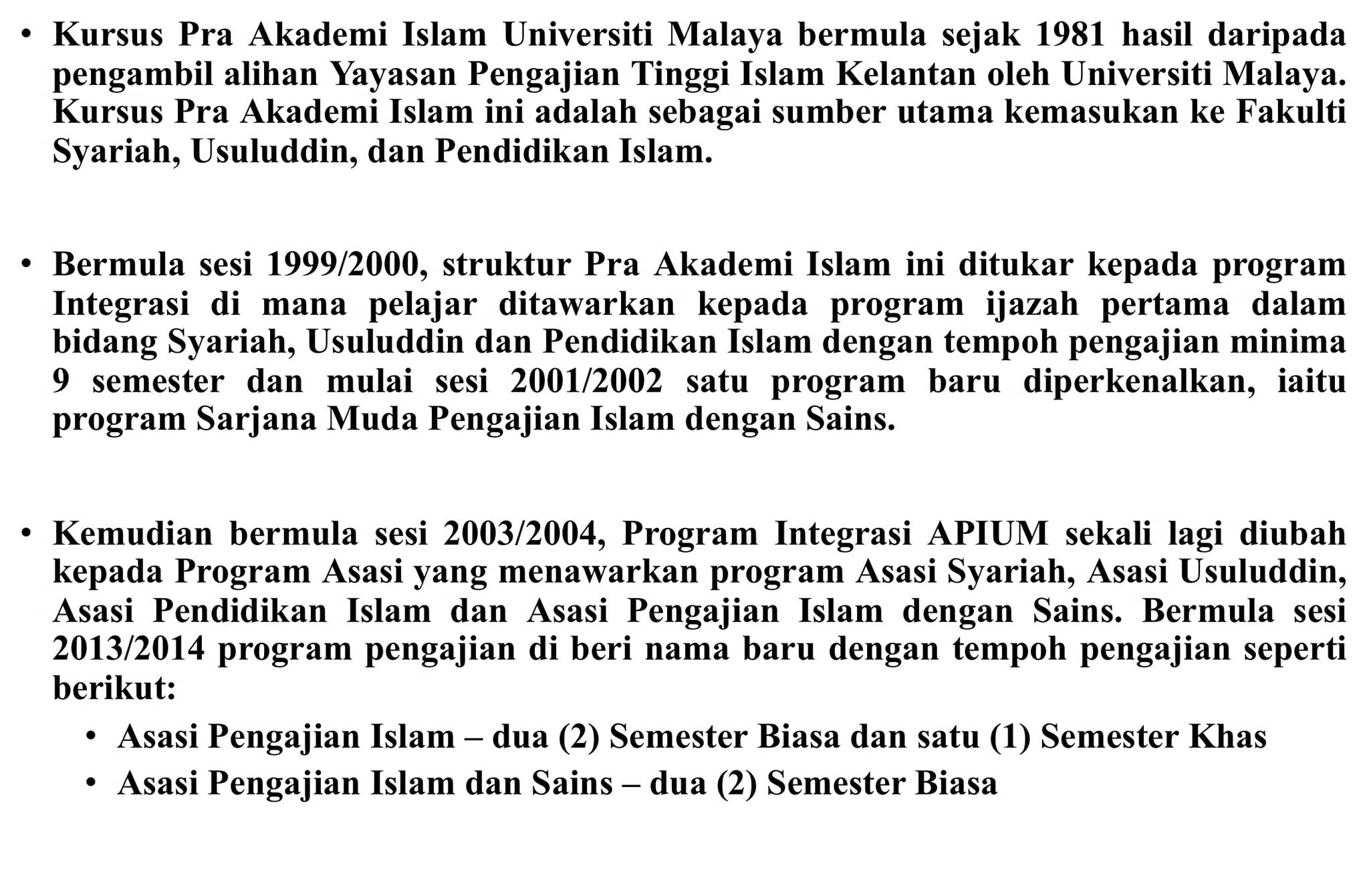 • Kursus Pra Akademi Islam Universiti Malaya bermula sejak 1981 hasil daripada pengambil alihan Yayasan Pengajian Tinggi Islam Kelantan oleh Universiti Malaya. Kursus Pra Akademi Islam ini adalah sebagai sumber utama kemasukan ke Fakulti Syariah, Usuluddin, dan Pendidikan Islam.

• Bermula sesi 1999/2000, struktur Pra Akademi Islam ini ditukar kepada program Integrasi di mana pelajar ditawarkan kepada program ijazah pertama dalam bidang Syariah, Usuluddin dan Pendidikan Islam dengan tempoh pengajian minima 9 semester dan mulai sesi 2001/2002 satu program baru diperkenalkan, iaitu program Sarjana Muda Pengajian Islam dengan Sains.

• Kemudian bermula sesi 2003/2004, Program Integrasi APIUM sekali lagi diubah kepada Program Asasi yang menawarkan program Asasi Syariah, Asasi Usuluddin, Asasi Pendidikan Islam dan Asasi Pengajian Islam dengan Sains. Bermula sesi 2013/2014 program pengajian di beri nama baru dengan tempoh pengajian seperti berikut:
  • Asasi Pengajian Islam – dua (2) Semester Biasa dan satu (1) Semester Khas
  • Asasi Pengajian Islam dan Sains – dua (2) Semester Biasa